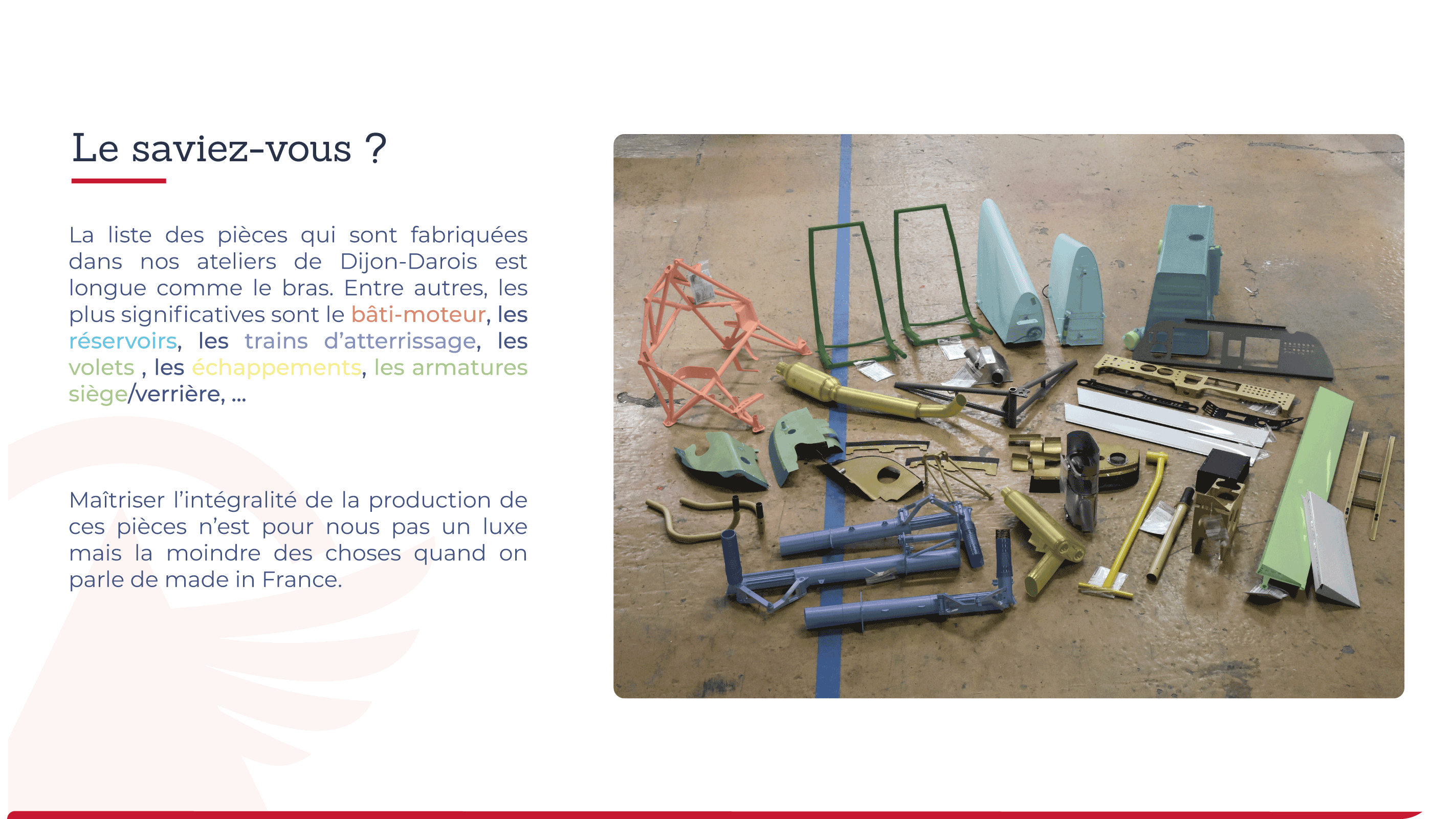 Le saviez-vous ?

La liste des pièces qui sont fabriquées dans nos ateliers de Dijon-Darois est longue comme le bras. Entre autres, les plus significatives sont le bâti-moteur, les réservoirs, les trains d'atterrissage, les volets , les échappements, les armatures siège/verrière, ...

Maîtriser l'intégralité de la production de ces pièces n'est pour nous pas un luxe mais la moindre des choses quand on parle de made in France.